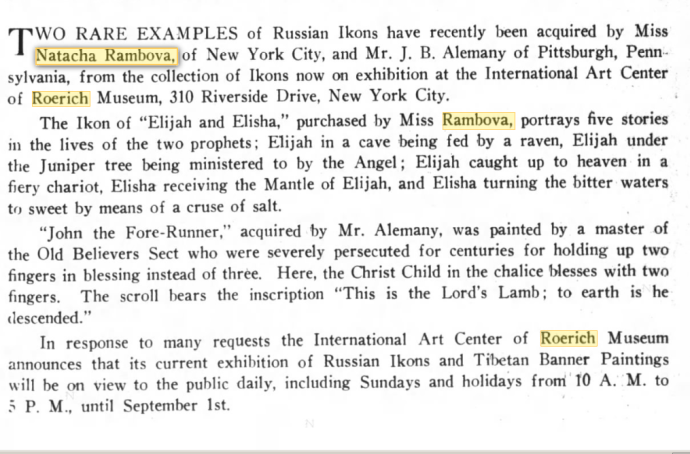 TWO RARE EXAMPLES of Russian Ikons have recently been acquired by Miss Natacha Rambova, of New York City, and Mr. J. B. Alemany of Pittsburgh, Pennsylvania, from the collection of Ikons now on exhibition at the International Art Center of Roerich Museum, 310 Riverside Drive, New York City.

The Ikon of "Elijah and Elisha," purchased by Miss Rambova, portrays five stories in the lives of the two prophets; Elijah in a cave being fed by a raven, Elijah under the Juniper tree being ministered to by the Angel; Elijah caught up to heaven in a fiery chariot, Elisha receiving the Mantle of Elijah, and Elisha turning the bitter waters to sweet by means of a cruse of salt.

"John the Fore-Runner," acquired by Mr. Alemany, was painted by a master of the Old Believers Sect who were severely persecuted for centuries for holding up two fingers in blessing instead of three. Here, the Christ Child in the chalice blesses with two fingers. The scroll bears the inscription "This is the Lord's Lamb; to earth is he descended."

In response to many requests the International Art Center of Roerich Museum announces that its current exhibition of Russian Ikons and Tibetan Banner Paintings will be on view to the public daily, including Sundays and holidays from 10 A. M. to 5 P. M., until September 1st.